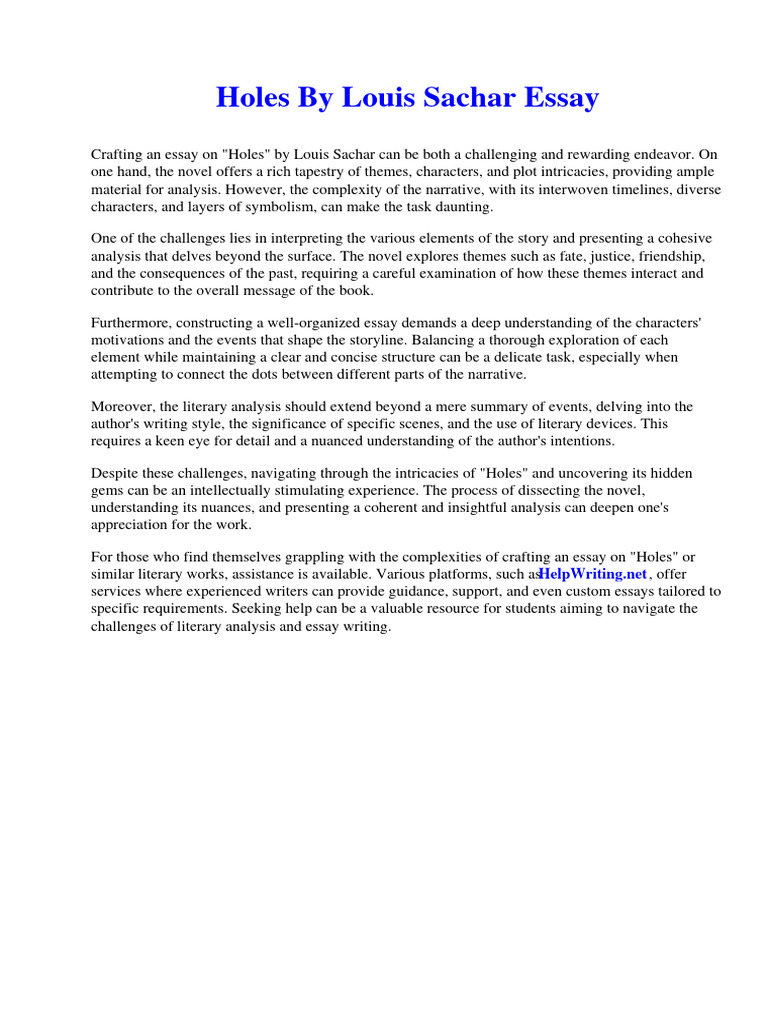 Holes By Louis Sachar Essay

Crafting an essay on "Holes" by Louis Sachar can be both a challenging and rewarding endeavor. On one hand, the novel offers a rich tapestry of themes, characters, and plot intricacies, providing ample material for analysis. However, the complexity of the narrative, with its interwoven timelines, diverse characters, and layers of symbolism, can make the task daunting.

One of the challenges lies in interpreting the various elements of the story and presenting a cohesive analysis that delves beyond the surface. The novel explores themes such as fate, justice, friendship, and the consequences of the past, requiring a careful examination of how these themes interact and contribute to the overall message of the book.

Furthermore, constructing a well-organized essay demands a deep understanding of the characters' motivations and the events that shape the storyline. Balancing a thorough exploration of each element while maintaining a clear and concise structure can be a delicate task, especially when attempting to connect the dots between different parts of the narrative.

Moreover, the literary analysis should extend beyond a mere summary of events, delving into the author's writing style, the significance of specific scenes, and the use of literary devices. This requires a keen eye for detail and a nuanced understanding of the author's intentions.

Despite these challenges, navigating through the intricacies of "Holes" and uncovering its hidden gems can be an intellectually stimulating experience. The process of dissecting the novel, understanding its nuances, and presenting a coherent and insightful analysis can deepen one's appreciation for the work.

For those who find themselves grappling with the complexities of crafting an essay on "Holes" or similar literary works, assistance is available. Various platforms, such asHelpWriting.net , offer services where experienced writers can provide guidance, support, and even custom essays tailored to specific requirements. Seeking help can be a valuable resource for students aiming to navigate the challenges of literary analysis and essay writing.